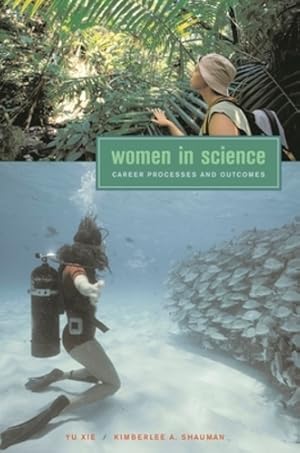 women in science

CAREER PROCESSES AND OUTCOMES

YU XIE / KIMBERLEE A. SHAUMAN